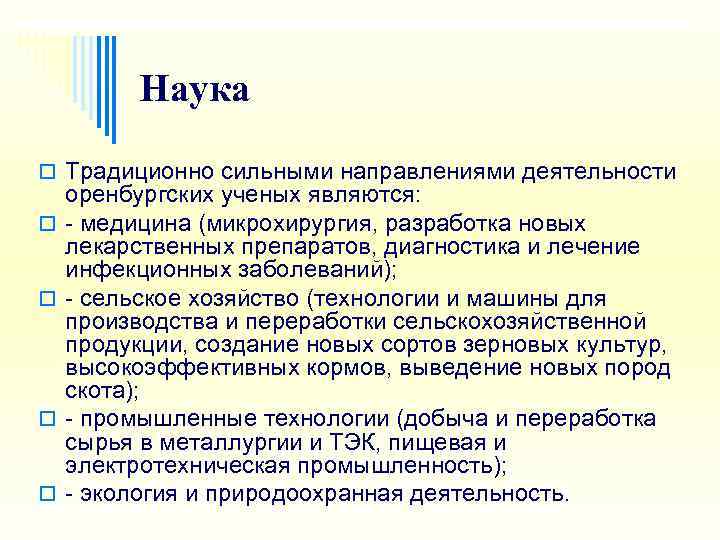 Наука

Традиционно сильными направлениями деятельности оренбургских ученых являются:

- медицина (микрохирургия, разработка новых лекарственных препаратов, диагностика и лечение инфекционных заболеваний);

- сельское хозяйство (технологии и машины для производства и переработки сельскохозяйственной продукции, создание новых сортов зерновых культур, высокоэффективных кормов, выведение новых пород скота);

- промышленные технологии (добыча и переработка сырья в металлургии и ТЭК, пищевая и электротехническая промышленность);

- экология и природоохранная деятельность.